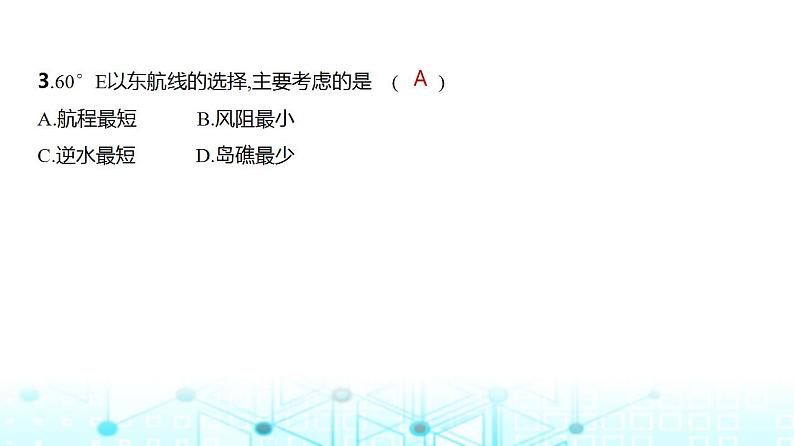 3.60° E以东航线的选择,主要考虑的是 （ A ）

A.航程最短　B.风阻最小

C.逆水最短　D.岛礁最少